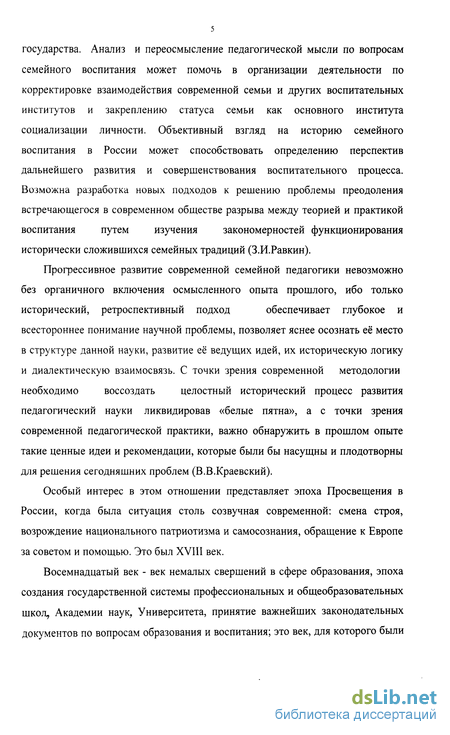 5

государства. Анализ и переосмысление педагогической мысли по вопросам семейного воспитания может помочь в организации деятельности по корректировке взаимодействия современной семьи и других воспитательных институтов и закреплению статуса семьи как основного института социализации личности. Объективный взгляд на историю семейного воспитания в России может способствовать определению перспектив дальнейшего развития и совершенствования воспитательного процесса. Возможна разработка новых подходов к решению проблемы преодоления встречающегося в современном обществе разрыва между теорией и практикой воспитания путем изучения закономерностей функционирования исторически сложившихся семейных традиций (З.И.Равкин).

Прогрессивное развитие современной семейной педагогики невозможно без органичного включения осмысленного опыта прошлого, ибо только исторический, ретроспективный подход обеспечивает глубокое и всестороннее понимание научной проблемы, позволяет яснее осознать её место в структуре данной науки, развитие её ведущих идей, их историческую логику и диалектическую взаимосвязь. С точки зрения современной методологии необходимо воссоздать целостный исторический процесс развития педагогический науки ликвидировав «белые пятна», а с точки зрения современной педагогической практики, важно обнаружить в прошлом опыте такие ценные идеи и рекомендации, которые были бы насущны и плодотворны для решения сегодняшних проблем (В.В.Краевский).

Особый интерес в этом отношении представляет эпоха Просвещения в России, когда была ситуация столь созвучная современной: смена строя, возрождение национального патриотизма и самосознания, обращение к Европе за советом и помощью. Это был XVIII век.

Восемнадцатый век - век немалых свершений в сфере образования, эпоха создания государственной системы профессиональных и общеобразовательных школ, Академии наук, Университета, принятие важнейших законодательных документов по вопросам образования и воспитания; это век, для которого были

dsLib.net
библиотека диссертаций